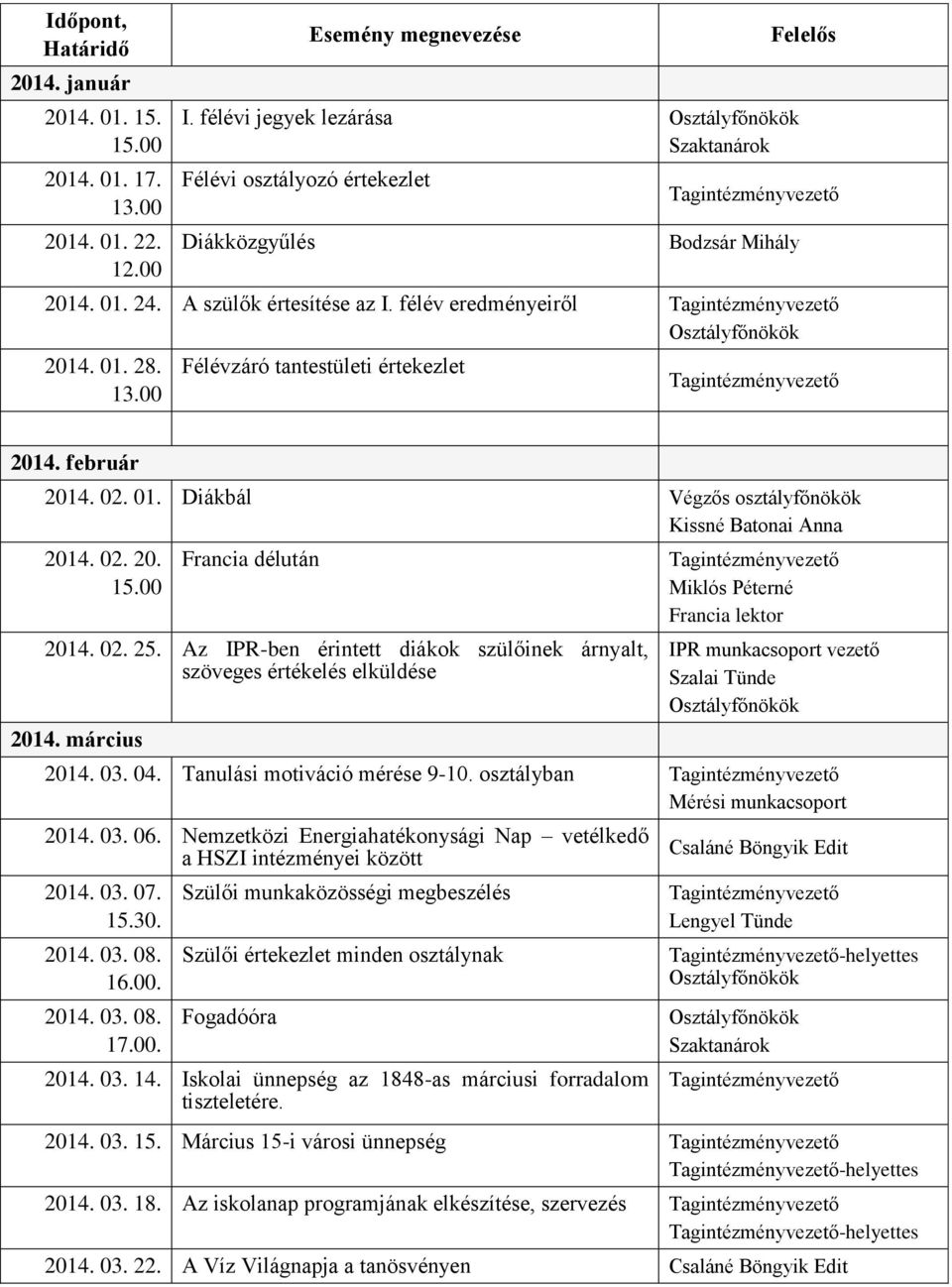 | Időpont, Határidő | Esemény megnevezése | Felelős |
|---|---|---|
| 2014. január | | |
| 2014. 01. 15. 15.00 | I. félévi jegyek lezárása | Osztályfőnökök Szaktanárok |
| 2014. 01. 17. 13.00 | Félévi osztályozó értekezlet | Tagintézményvezető |
| 2014. 01. 22. 12.00 | Diákközgyűlés | Bodzsár Mihály |
| 2014. 01. 24. | A szülők értesítése az I. félév eredményeiről | Tagintézményvezető Osztályfőnökök |
| 2014. 01. 28. 13.00 | Félévzáró tantestületi értekezlet | Tagintézményvezető |
| | | |
| 2014. február | | |
| 2014. 02. 01. | Diákbál | Végzős osztályfőnökök Kissné Batonai Anna |
| 2014. 02. 20. 15.00 | Francia délután | Tagintézményvezető Miklós Péterné Francia lektor |
| 2014. 02. 25. | Az IPR-ben érintett diákok szülőinek árnyalt, szöveges értékelés elküldése | IPR munkacsoport vezető Szalai Tünde Osztályfőnökök |
| 2014. március | | |
| 2014. 03. 04. | Tanulási motiváció mérése 9-10. osztályban | Tagintézményvezető Mérési munkacsoport |
| 2014. 03. 06. | Nemzetközi Energiahatékonysági Nap – vetélkedő a HSZI intézményei között | Csaláné Böngyik Edit |
| 2014. 03. 07. 15.30. | Szülői munkaközösségi megbeszélés | Tagintézményvezető Lengyel Tünde |
| 2014. 03. 08. 16.00. | Szülői értekezlet minden osztálynak | Tagintézményvezető-helyettes Osztályfőnökök |
| 2014. 03. 08. 17.00. | Fogadóóra | Osztályfőnökök Szaktanárok |
| 2014. 03. 14. | Iskolai ünnepség az 1848-as márciusi forradalom tiszteletére. | Tagintézményvezető |
| 2014. 03. 15. | Március 15-i városi ünnepség | Tagintézményvezető Tagintézményvezető-helyettes |
| 2014. 03. 18. | Az iskolanap programjának elkészítése, szervezés | Tagintézményvezető Tagintézményvezető-helyettes |
| 2014. 03. 22. | A Víz Világnapja a tanösvényen | Csaláné Böngyik Edit |